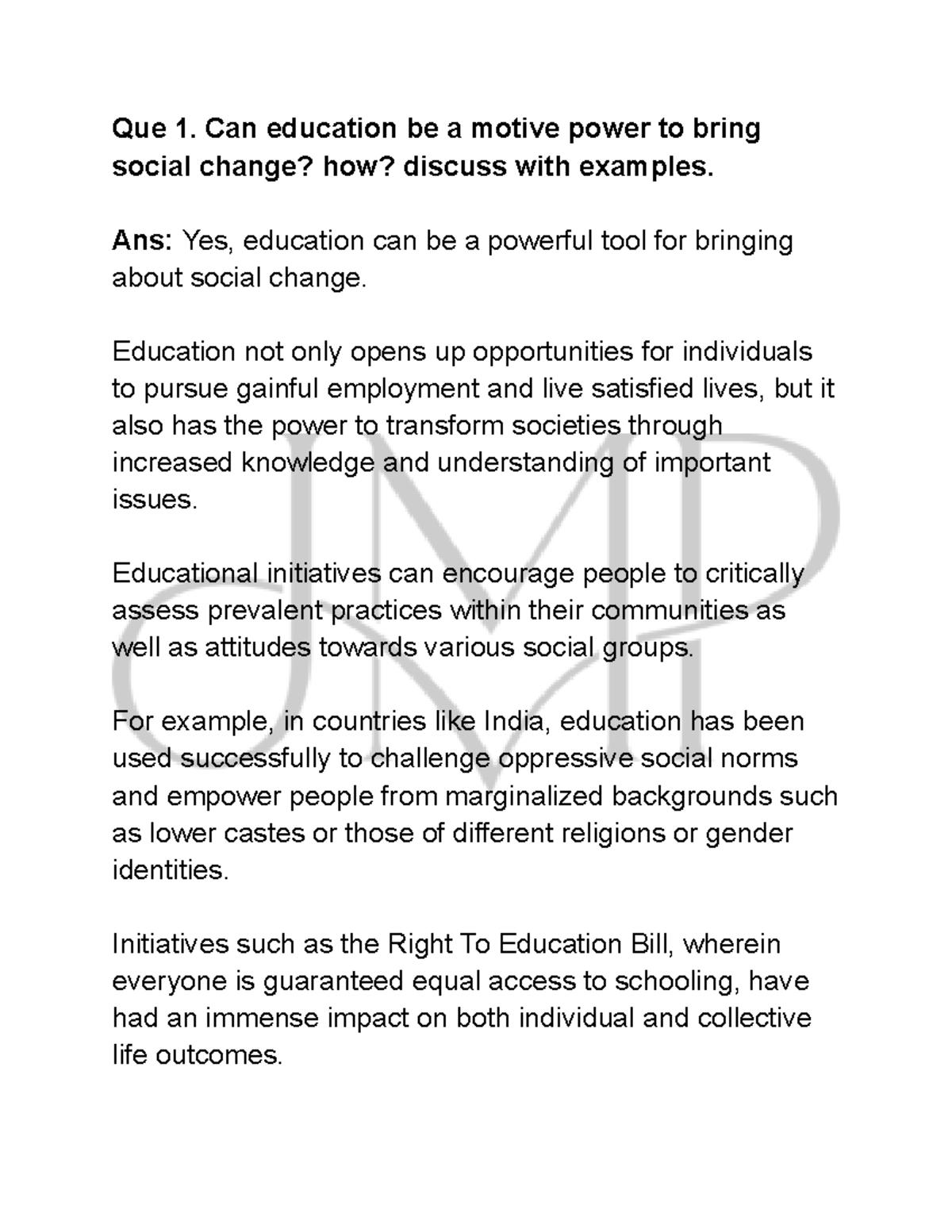 Que 1. Can education be a motive power to bring social change? how? discuss with examples.

Ans: Yes, education can be a powerful tool for bringing about social change.

Education not only opens up opportunities for individuals to pursue gainful employment and live satisfied lives, but it also has the power to transform societies through increased knowledge and understanding of important issues.

Educational initiatives can encourage people to critically assess prevalent practices within their communities as well as attitudes towards various social groups.

For example, in countries like India, education has been used successfully to challenge oppressive social norms and empower people from marginalized backgrounds such as lower castes or those of different religions or gender identities.

Initiatives such as the Right To Education Bill, wherein everyone is guaranteed equal access to schooling, have had an immense impact on both individual and collective life outcomes.

JMP